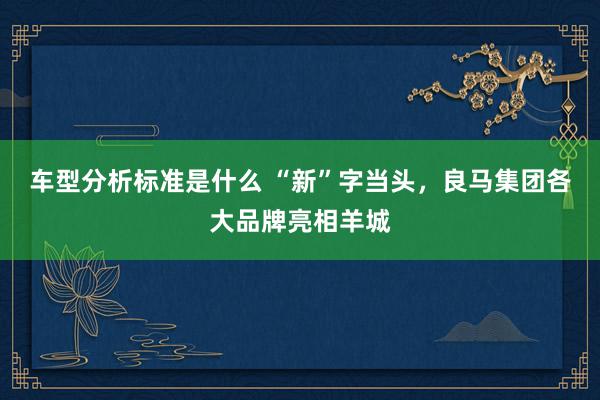 车型分析标准是什么 “新”字当头，良马集团各大品牌亮相羊城